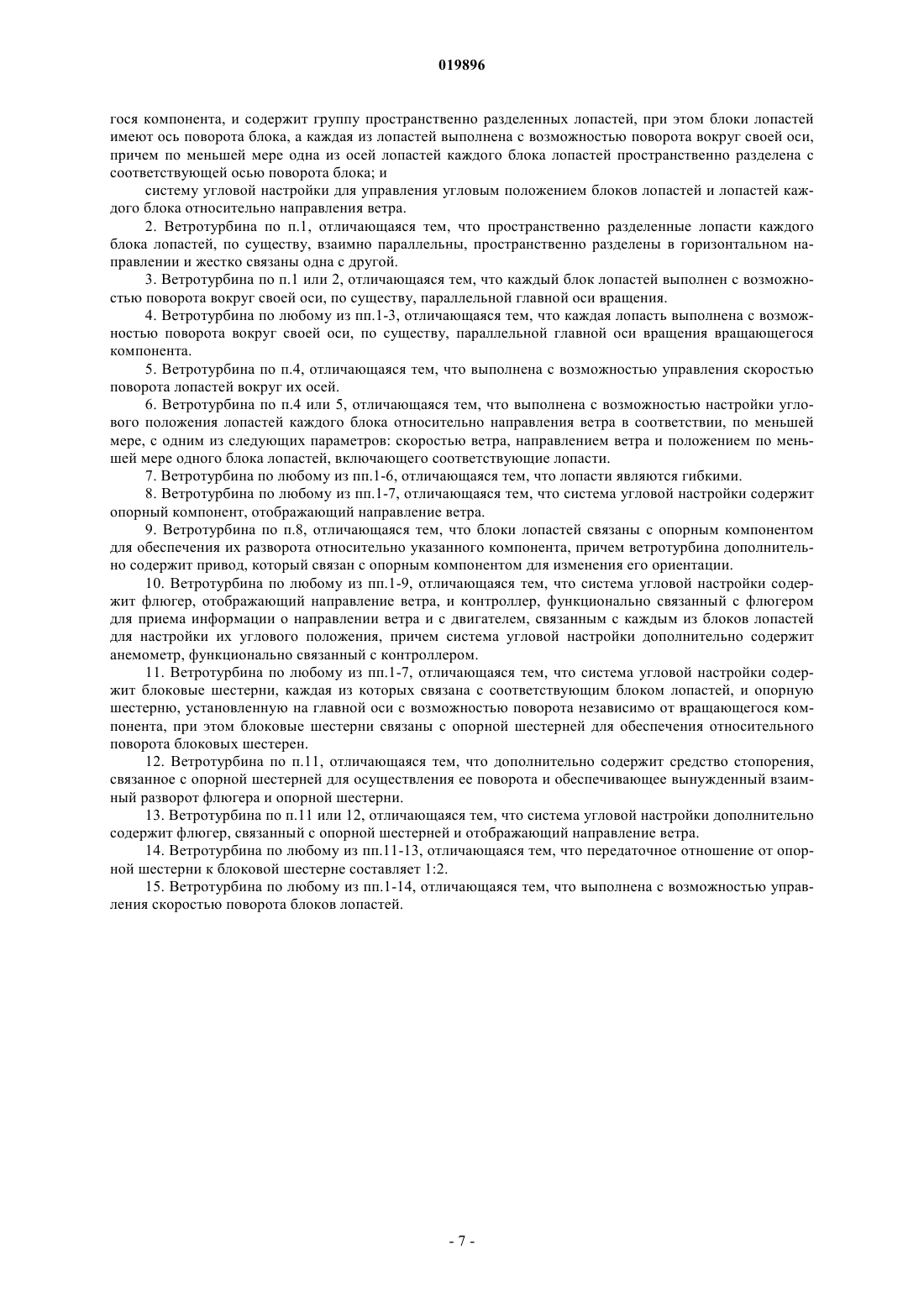 019896

гося компонента, и содержит группу пространственно разделенных лопастей, при этом блоки лопастей имеют ось поворота блока, а каждая из лопастей выполнена с возможностью поворота вокруг своей оси, причем по меньшей мере одна из осей лопастей каждого блока лопастей пространственно разделена с соответствующей осью поворота блока; и

систему угловой настройки для управления угловым положением блоков лопастей и лопастей каждого блока относительно направления ветра.

2. Ветротурбина по п.1, отличающаяся тем, что пространственно разделенные лопасти каждого блока лопастей, по существу, взаимно параллельны, пространственно разделены в горизонтальном направлении и жестко связаны одна с другой.

3. Ветротурбина по п.1 или 2, отличающаяся тем, что каждый блок лопастей выполнен с возможностью поворота вокруг своей оси, по существу, параллельной главной оси вращения.

4. Ветротурбина по любому из пп.1-3, отличающаяся тем, что каждая лопасть выполнена с возможностью поворота вокруг своей оси, по существу, параллельной главной оси вращения вращающегося компонента.

5. Ветротурбина по п.4, отличающаяся тем, что выполнена с возможностью управления скоростью поворота лопастей вокруг их осей.

6. Ветротурбина по п.4 или 5, отличающаяся тем, что выполнена с возможностью настройки углового положения лопастей каждого блока относительно направления ветра в соответствии, по меньшей мере, с одним из следующих параметров: скоростью ветра, направлением ветра и положением по меньшей мере одного блока лопастей, включающего соответствующие лопасти.

7. Ветротурбина по любому из пп.1-6, отличающаяся тем, что лопасти являются гибкими.

8. Ветротурбина по любому из пп.1-7, отличающаяся тем, что система угловой настройки содержит опорный компонент, отображающий направление ветра.

9. Ветротурбина по п.8, отличающаяся тем, что блоки лопастей связаны с опорным компонентом для обеспечения их разворота относительно указанного компонента, причем ветротурбина дополнительно содержит привод, который связан с опорным компонентом для изменения его ориентации.

10. Ветротурбина по любому из пп.1-9, отличающаяся тем, что система угловой настройки содержит флюгер, отображающий направление ветра, и контроллер, функционально связанный с флюгером для приема информации о направлении ветра и с двигателем, связанным с каждым из блоков лопастей для настройки их углового положения, причем система угловой настройки дополнительно содержит анемометр, функционально связанный с контроллером.

11. Ветротурбина по любому из пп.1-7, отличающаяся тем, что система угловой настройки содержит блоковые шестерни, каждая из которых связана с соответствующим блоком лопастей, и опорную шестерню, установленную на главной оси с возможностью поворота независимо от вращающегося компонента, при этом блоковые шестерни связаны с опорной шестерней для обеспечения относительного поворота блоковых шестерен.

12. Ветротурбина по п.11, отличающаяся тем, что дополнительно содержит средство стопорения, связанное с опорной шестерней для осуществления ее поворота и обеспечивающее вынужденный взаимный разворот флюгера и опорной шестерни.

13. Ветротурбина по п.11 или 12, отличающаяся тем, что система угловой настройки дополнительно содержит флюгер, связанный с опорной шестерней и отображающий направление ветра.

14. Ветротурбина по любому из пп.11-13, отличающаяся тем, что передаточное отношение от опорной шестерни к блоковой шестерне составляет 1:2.

15. Ветротурбина по любому из пп.1-14, отличающаяся тем, что выполнена с возможностью управления скоростью поворота блоков лопастей.

- 7 -